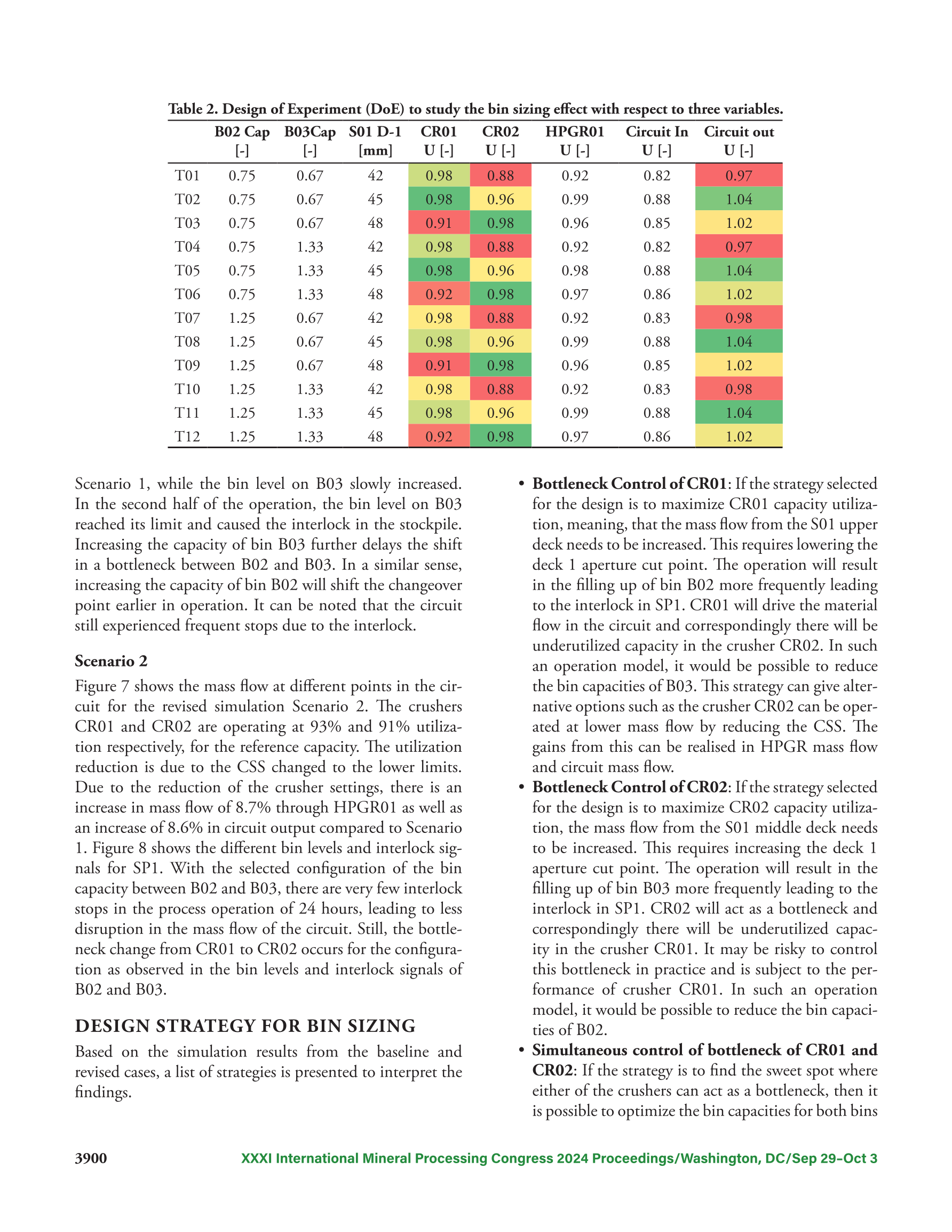 Table 2. Design of Experiment (DoE) to study the bin sizing effect with respect to three variables.

| | B02 Cap [-] | B03Cap [-] | S01 D-1 [mm] | CR01 U [-] | CR02 U [-] | HPGR01 U [-] | Circuit In U [-] | Circuit out U [-] |
|---|---|---|---|---|---|---|---|---|
| T01 | 0.75 | 0.67 | 42 | 0.98 | 0.88 | 0.92 | 0.82 | 0.97 |
| T02 | 0.75 | 0.67 | 45 | 0.98 | 0.96 | 0.99 | 0.88 | 1.04 |
| T03 | 0.75 | 0.67 | 48 | 0.91 | 0.98 | 0.96 | 0.85 | 1.02 |
| T04 | 0.75 | 1.33 | 42 | 0.98 | 0.88 | 0.92 | 0.82 | 0.97 |
| T05 | 0.75 | 1.33 | 45 | 0.98 | 0.96 | 0.98 | 0.88 | 1.04 |
| T06 | 0.75 | 1.33 | 48 | 0.92 | 0.98 | 0.97 | 0.86 | 1.02 |
| T07 | 1.25 | 0.67 | 42 | 0.98 | 0.88 | 0.92 | 0.83 | 0.98 |
| T08 | 1.25 | 0.67 | 45 | 0.98 | 0.96 | 0.99 | 0.88 | 1.04 |
| T09 | 1.25 | 0.67 | 48 | 0.91 | 0.98 | 0.96 | 0.85 | 1.02 |
| T10 | 1.25 | 1.33 | 42 | 0.98 | 0.88 | 0.92 | 0.83 | 0.98 |
| T11 | 1.25 | 1.33 | 45 | 0.98 | 0.96 | 0.99 | 0.88 | 1.04 |
| T12 | 1.25 | 1.33 | 48 | 0.92 | 0.98 | 0.97 | 0.86 | 1.02 |

Scenario 1, while the bin level on B03 slowly increased. In the second half of the operation, the bin level on B03 reached its limit and caused the interlock in the stockpile. Increasing the capacity of bin B03 further delays the shift in a bottleneck between B02 and B03. In a similar sense, increasing the capacity of bin B02 will shift the changeover point earlier in operation. It can be noted that the circuit still experienced frequent stops due to the interlock.

Scenario 2
Figure 7 shows the mass flow at different points in the circuit for the revised simulation Scenario 2. The crushers CR01 and CR02 are operating at 93% and 91% utilization respectively, for the reference capacity. The utilization reduction is due to the CSS changed to the lower limits. Due to the reduction of the crusher settings, there is an increase in mass flow of 8.7% through HPGR01 as well as an increase of 8.6% in circuit output compared to Scenario 1. Figure 8 shows the different bin levels and interlock signals for SP1. With the selected configuration of the bin capacity between B02 and B03, there are very few interlock stops in the process operation of 24 hours, leading to less disruption in the mass flow of the circuit. Still, the bottleneck change from CR01 to CR02 occurs for the configuration as observed in the bin levels and interlock signals of B02 and B03.

DESIGN STRATEGY FOR BIN SIZING
Based on the simulation results from the baseline and revised cases, a list of strategies is presented to interpret the findings.

• Bottleneck Control of CR01: If the strategy selected for the design is to maximize CR01 capacity utilization, meaning, that the mass flow from the S01 upper deck needs to be increased. This requires lowering the deck 1 aperture cut point. The operation will result in the filling up of bin B02 more frequently leading to the interlock in SP1. CR01 will drive the material flow in the circuit and correspondingly there will be underutilized capacity in the crusher CR02. In such an operation model, it would be possible to reduce the bin capacities of B03. This strategy can give alternative options such as the crusher CR02 can be operated at lower mass flow by reducing the CSS. The gains from this can be realised in HPGR mass flow and circuit mass flow.
• Bottleneck Control of CR02: If the strategy selected for the design is to maximize CR02 capacity utilization, the mass flow from the S01 middle deck needs to be increased. This requires increasing the deck 1 aperture cut point. The operation will result in the filling up of bin B03 more frequently leading to the interlock in SP1. CR02 will act as a bottleneck and correspondingly there will be underutilized capacity in the crusher CR01. It may be risky to control this bottleneck in practice and is subject to the performance of crusher CR01. In such an operation model, it would be possible to reduce the bin capacities of B02.
• Simultaneous control of bottleneck of CR01 and CR02: If the strategy is to find the sweet spot where either of the crushers can act as a bottleneck, then it is possible to optimize the bin capacities for both bins

3900 XXXI International Mineral Processing Congress 2024 Proceedings/Washington, DC/Sep 29–Oct 3